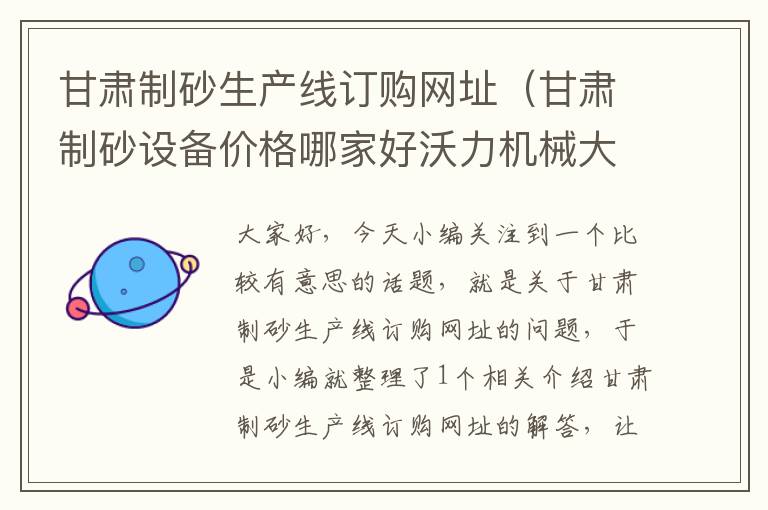 甘肃制砂生产线订购网址（甘肃制砂设备价格哪家好沃力机械大

大家好，今天小编关注到一个比较有意思的话题，就是关于甘肃制砂生产线订购网址的问题，于是小编就整理了1个相关介绍甘肃制砂生产线订购网址的解答，让